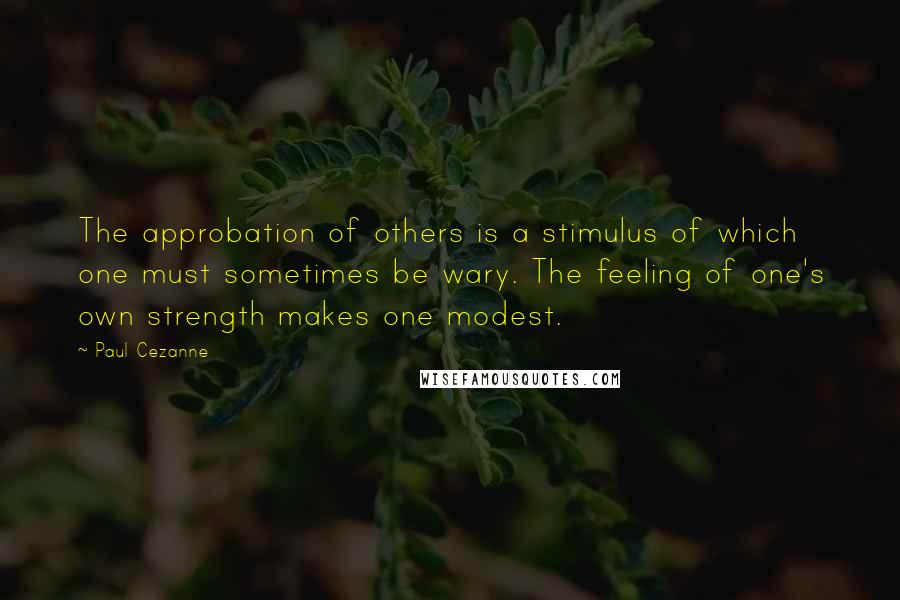 The approbation of others is a stimulus of which one must sometimes be wary. The feeling of one's own strength makes one modest.

~ Paul Cezanne

WISEFAMOUSQUOTES.COM